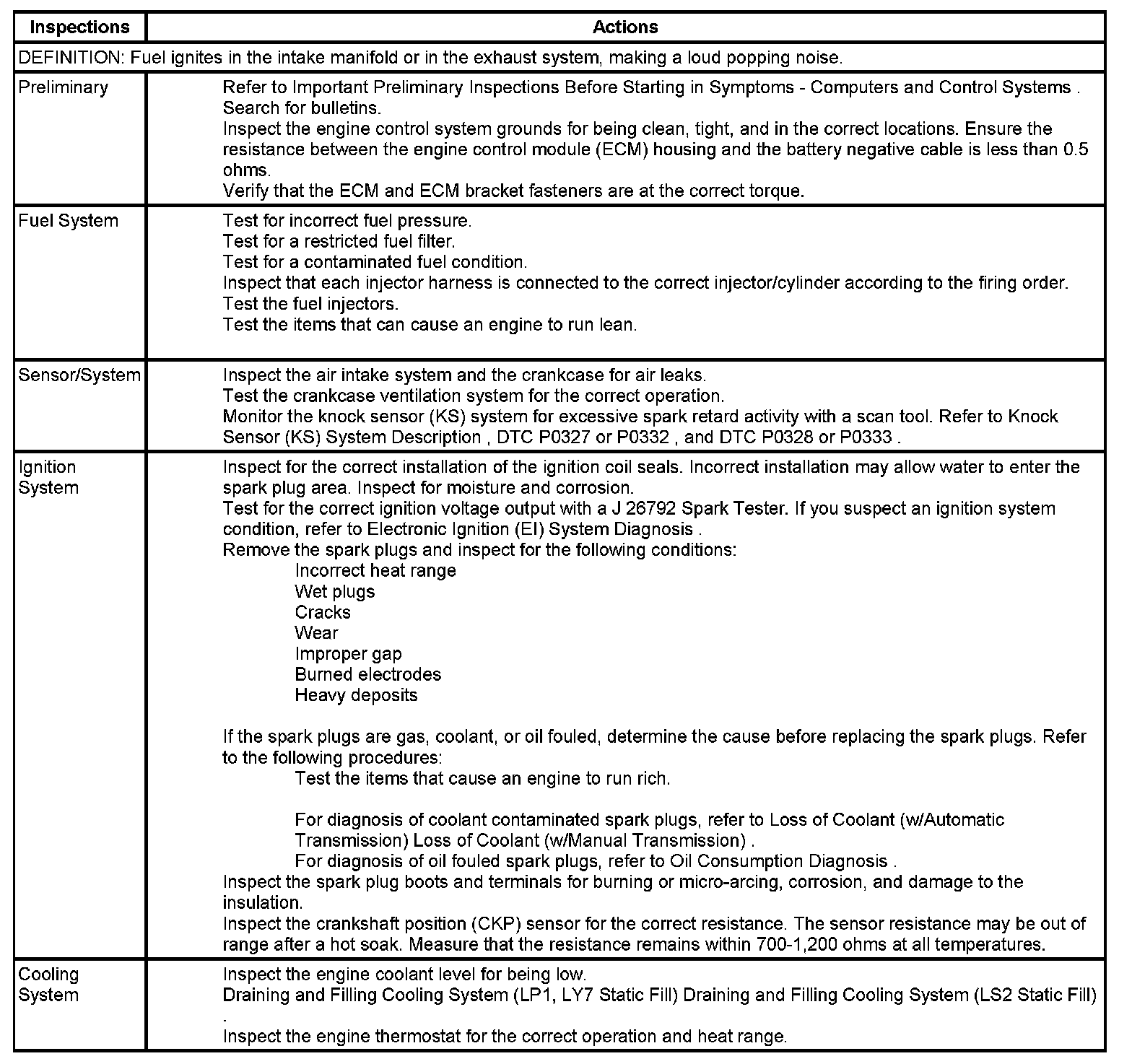 | Inspections | Actions |
|---|---|
| DEFINITION: Fuel ignites in the intake manifold or in the exhaust system, making a loud popping noise. | |
| Preliminary | Refer to Important Preliminary Inspections Before Starting in Symptoms - Computers and Control Systems . Search for bulletins. Inspect the engine control system grounds for being clean, tight, and in the correct locations. Ensure the resistance between the engine control module (ECM) housing and the battery negative cable is less than 0.5 ohms. Verify that the ECM and ECM bracket fasteners are at the correct torque. |
| Fuel System | Test for incorrect fuel pressure. Test for a restricted fuel filter. Test for a contaminated fuel condition. Inspect that each injector harness is connected to the correct injector/cylinder according to the firing order. Test the fuel injectors. Test the items that can cause an engine to run lean. |
| Sensor/System | Inspect the air intake system and the crankcase for air leaks. Test the crankcase ventilation system for the correct operation. Monitor the knock sensor (KS) system for excessive spark retard activity with a scan tool. Refer to Knock Sensor (KS) System Description , DTC P0327 or P0332 , and DTC P0328 or P0333 . |
| Ignition System | Inspect for the correct installation of the ignition coil seals. Incorrect installation may allow water to enter the spark plug area. Inspect for moisture and corrosion. Test for the correct ignition voltage output with a J 26792 Spark Tester. If you suspect an ignition system condition, refer to Electronic Ignition (EI) System Diagnosis . Remove the spark plugs and inspect for the following conditions: Incorrect heat range Wet plugs Cracks Wear Improper gap Burned electrodes Heavy deposits If the spark plugs are gas, coolant, or oil fouled, determine the cause before replacing the spark plugs. Refer to the following procedures: Test the items that cause an engine to run rich. For diagnosis of coolant contaminated spark plugs, refer to Loss of Coolant (w/Automatic Transmission) Loss of Coolant (w/Manual Transmission) . For diagnosis of oil fouled spark plugs, refer to Oil Consumption Diagnosis . Inspect the spark plug boots and terminals for burning or micro-arcing, corrosion, and damage to the insulation. Inspect the crankshaft position (CKP) sensor for the correct resistance. The sensor resistance may be out of range after a hot soak. Measure that the resistance remains within 700-1,200 ohms at all temperatures. |
| Cooling System | Inspect the engine coolant level for being low. Draining and Filling Cooling System (LP1, LY7 Static Fill) Draining and Filling Cooling System (LS2 Static Fill) . Inspect the engine thermostat for the correct operation and heat range. |